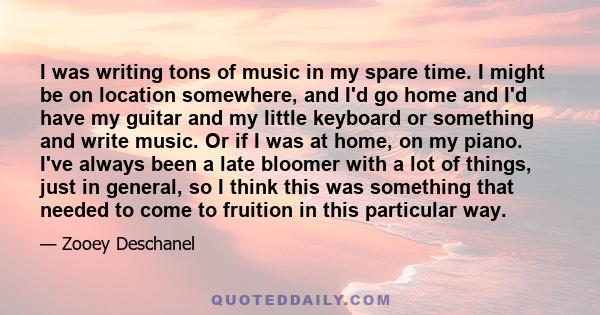 I was writing tons of music in my spare time. I might be on location somewhere, and I'd go home and I'd have my guitar and my little keyboard or something and write music. Or if I was at home, on my piano. I've always been a late bloomer with a lot of things, just in general, so I think this was something that needed to come to fruition in this particular way.

— Zooey Deschanel

QUOTEDDAILY.COM